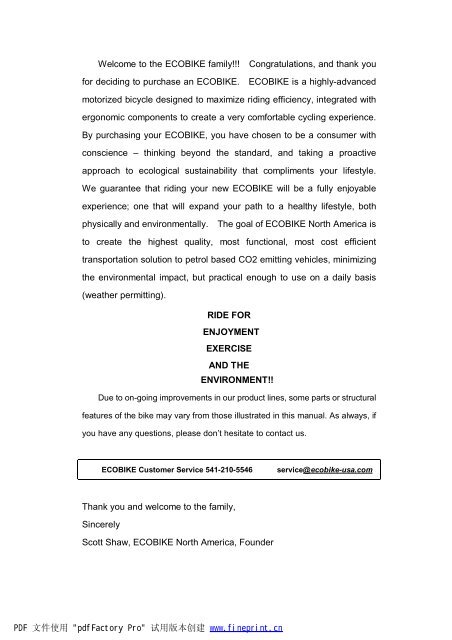 Welcome to the ECOBIKE family!!! Congratulations, and thank you for deciding to purchase an ECOBIKE. ECOBIKE is a highly-advanced motorized bicycle designed to maximize riding efficiency, integrated with ergonomic components to create a very comfortable cycling experience. By purchasing your ECOBIKE, you have chosen to be a consumer with conscience – thinking beyond the standard, and taking a proactive approach to ecological sustainability that compliments your lifestyle. We guarantee that riding your new ECOBIKE will be a fully enjoyable experience; one that will expand your path to a healthy lifestyle, both physically and environmentally. The goal of ECOBIKE North America is to create the highest quality, most functional, most cost efficient transportation solution to petrol based CO2 emitting vehicles, minimizing the environmental impact, but practical enough to use on a daily basis (weather permitting).

RIDE FOR
ENJOYMENT
EXERCISE
AND THE
ENVIRONMENT!!

Due to on-going improvements in our product lines, some parts or structural features of the bike may vary from those illustrated in this manual. As always, if you have any questions, please don't hesitate to contact us.

ECOBIKE Customer Service 541-210-5546 service@ecobike-usa.com

Thank you and welcome to the family,
Sincerely
Scott Shaw, ECOBIKE North America, Founder

PDF 文件使用 "pdfFactory Pro" 试用版本创建 www.fineprint.cn